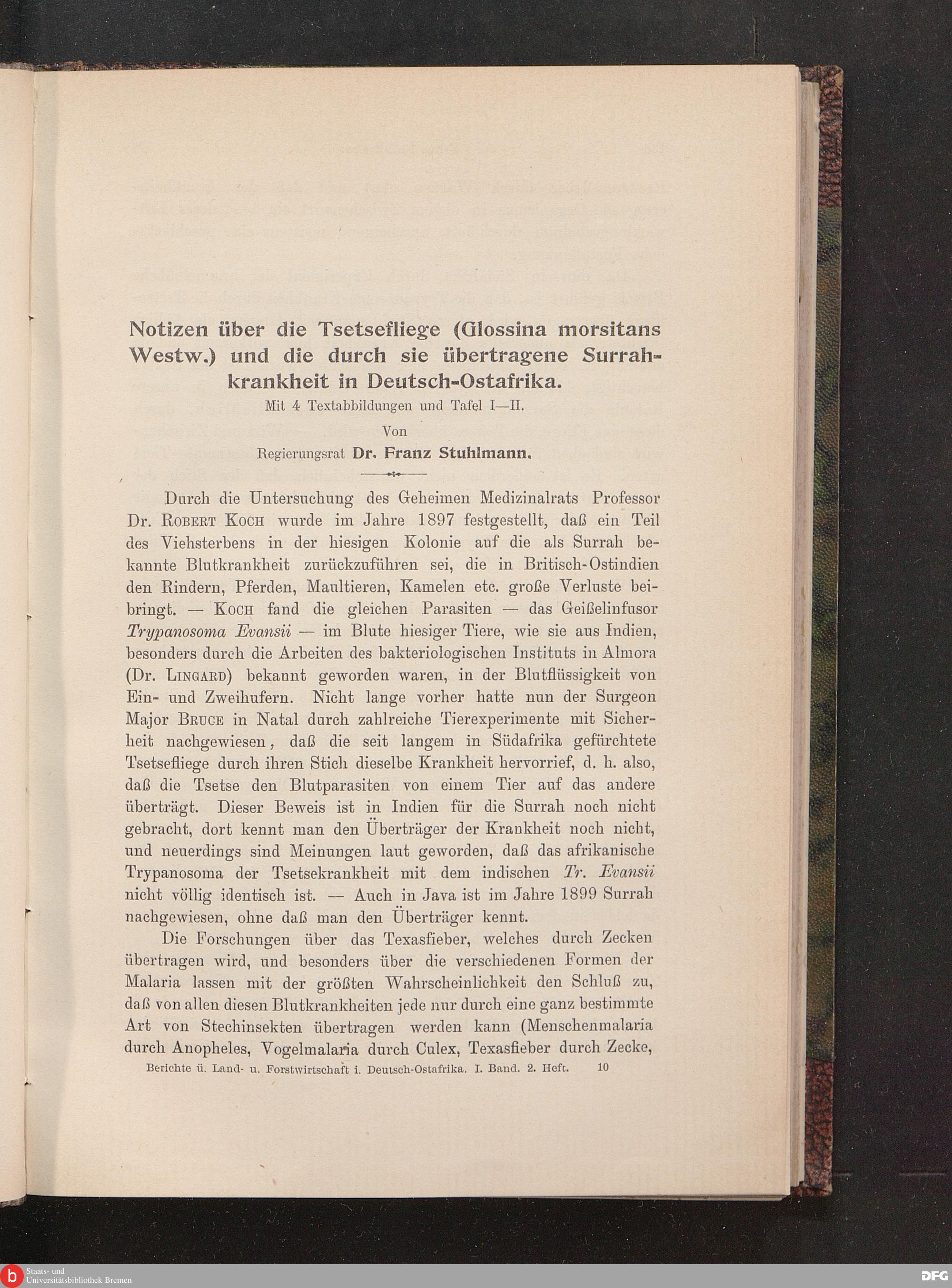 Notizen über die Tsetsefliege (Glossina morsitans Westw.) und die durch sie übertragene Surrahkrankheit in Deutsch-Ostafrika.

Mit 4 Textabbildungen und Tafel I—II.

Von

Regierungsrat Dr. Franz Stuhlmann.

Durch die Untersuchung des Geheimen Medizinalrats Professor Dr. Robert Koch wurde im Jahre 1897 festgestellt, daß ein Teil des Viehsterbens in der hiesigen Kolonie auf die als Surrah bekannte Blutkrankheit zurückzuführen sei, die in Britisch-Ostindien den Rindern, Pferden, Maultieren, Kamelen etc. große Verluste beibringt. — Koch fand die gleichen Parasiten — das Geißelinfusor Trypanosoma Evansii — im Blute hiesiger Tiere, wie sie aus Indien, besonders durch die Arbeiten des bakteriologischen Instituts in Almora (Dr. Lingard) bekannt geworden waren, in der Blutflüssigkeit von Ein- und Zweihufern. Nicht lange vorher hatte nun der Surgeon Major Bruce in Natal durch zahlreiche Tierexperimente mit Sicherheit nachgewiesen, daß die seit langem in Südafrika gefürchtete Tsetsefliege durch ihren Stich dieselbe Krankheit hervorrief, d. h. also, daß die Tsetse den Blutparasiten von einem Tier auf das andere überträgt. Dieser Beweis ist in Indien für die Surrah noch nicht gebracht, dort kennt man den Überträger der Krankheit noch nicht, und neuerdings sind Meinungen laut geworden, daß das afrikanische Trypanosoma der Tsetsekrankheit mit dem indischen Tr. Evansii nicht völlig identisch ist. — Auch in Java ist im Jahre 1899 Surrah nachgewiesen, ohne daß man den Überträger kennt.

Die Forschungen über das Texasfieber, welches durch Zecken übertragen wird, und besonders über die verschiedenen Formen der Malaria lassen mit der größten Wahrscheinlichkeit den Schluß zu, daß von allen diesen Blutkrankheiten jede nur durch eine ganz bestimmte Art von Stechinsekten übertragen werden kann (Menschenmalaria durch Anopheles, Vogelmalaria durch Culex, Texasfieber durch Zecke,

Berichte ü. Land- u. Forstwirtschaft i. Deutsch-Ostafrika. I. Band. 2. Heft. 10

Staats- und Universitätsbibliothek Bremen

DFG